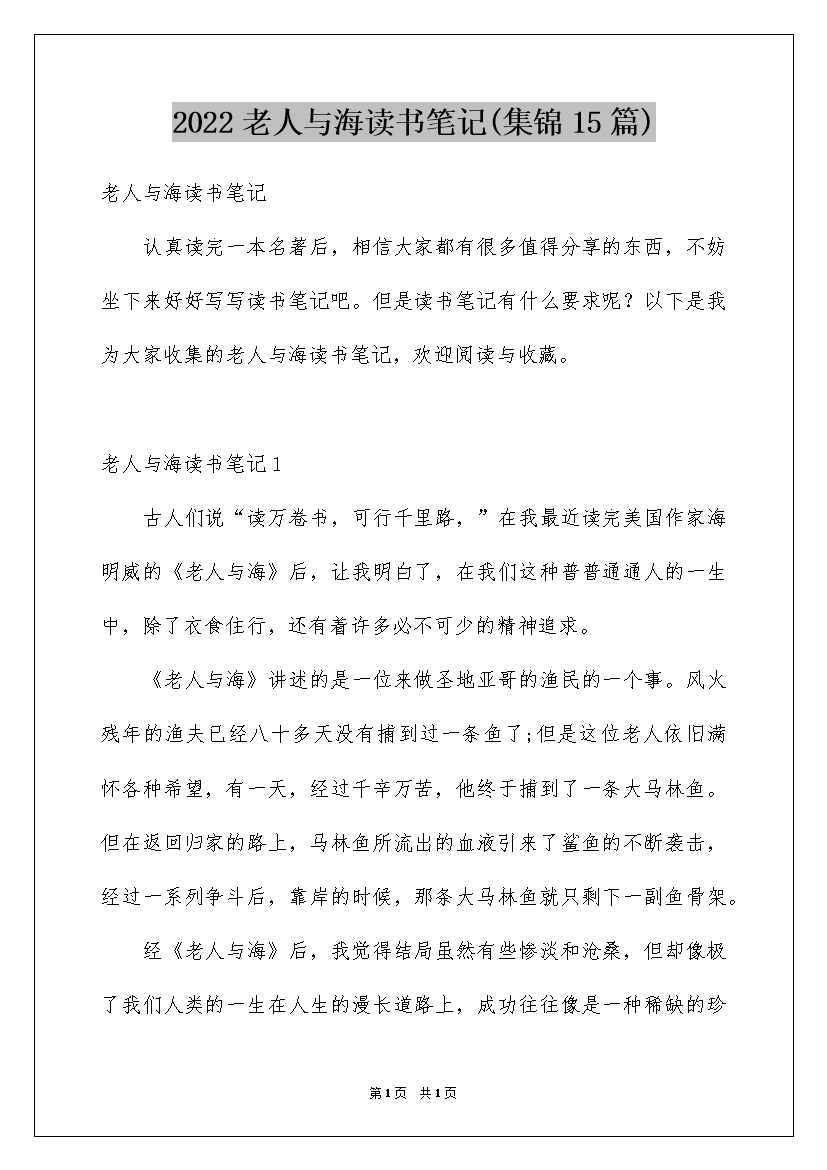 2022老人与海读书笔记(集锦15篇)

老人与海读书笔记

认真读完一本名著后，相信大家都有很多值得分享的东西，不妨坐下来好好写写读书笔记吧。但是读书笔记有什么要求呢？以下是我为大家收集的老人与海读书笔记，欢迎阅读与收藏。

老人与海读书笔记1

古人们说“读万卷书，可行千里路，”在我最近读完美国作家海明威的《老人与海》后，让我明白了，在我们这种普普通通人的一生中，除了衣食住行，还有着许多必不可少的精神追求。

《老人与海》讲述的是一位来做圣地亚哥的渔民的一个事。风火残年的渔夫已经八十多天没有捕到过一条鱼了;但是这位老人依旧满怀各种希望，有一天，经过千辛万苦，他终于捕到了一条大马林鱼。但在返回归家的路上，马林鱼所流出的血液引来了鲨鱼的不断袭击，经过一系列争斗后，靠岸的时候，那条大马林鱼就只剩下一副鱼骨架。

经《老人与海》后，我觉得结局虽然有些惨淡和沧桑，但却像极了我们人类的一生在人生的漫长道路上，成功往往像是一种稀缺的珍

第1页 共1页